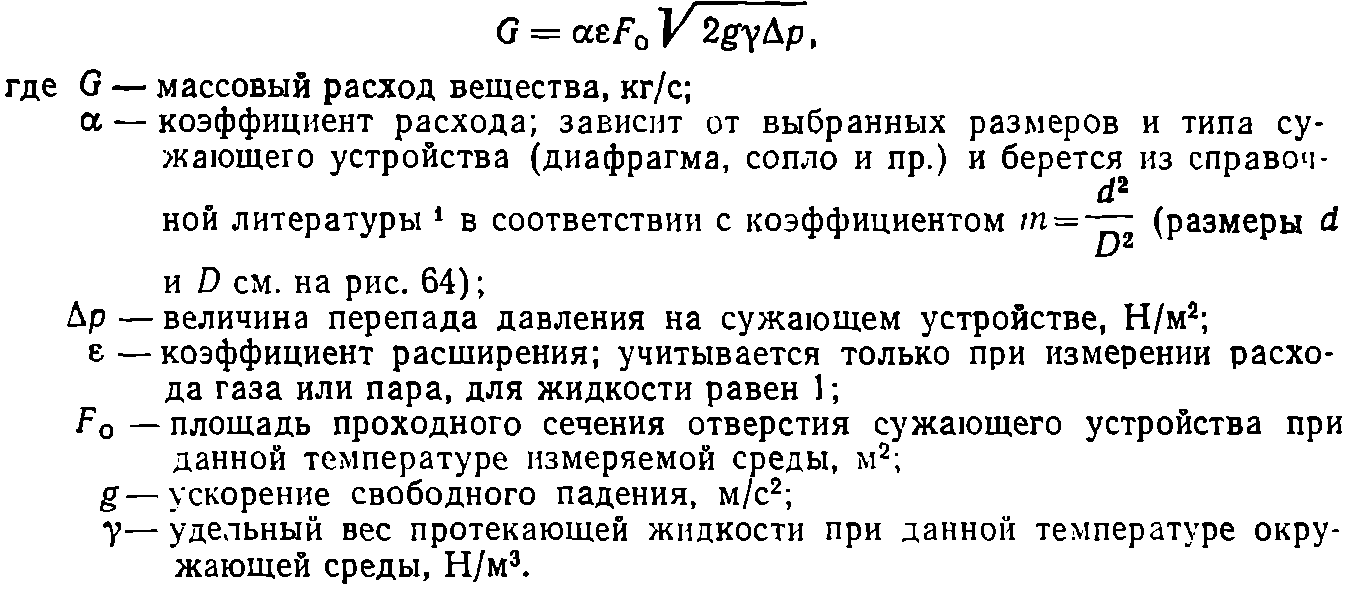 $G = \alpha \varepsilon F_0 \sqrt{2g\gamma\Delta p}$,

где $G$ — массовый расход вещества, кг/с;

$\alpha$ — коэффициент расхода; зависит от выбранных размеров и типа сужающего устройства (диафрагма, сопло и пр.) и берется из справочной литературы $^1$ в соответствии с коэффициентом $m = \frac{d^2}{D^2}$ (размеры $d$ и $D$ см. на рис. 64);

$\Delta p$ — величина перепада давления на сужающем устройстве, Н/м$^2$;

$\varepsilon$ — коэффициент расширения; учитывается только при измерении расхода газа или пара, для жидкости равен 1;

$F_0$ — площадь проходного сечения отверстия сужающего устройства при данной температуре измеряемой среды, м$^2$;

$g$ — ускорение свободного падения, м/с$^2$;

$\gamma$ — удельный вес протекающей жидкости при данной температуре окружающей среды, Н/м$^3$.